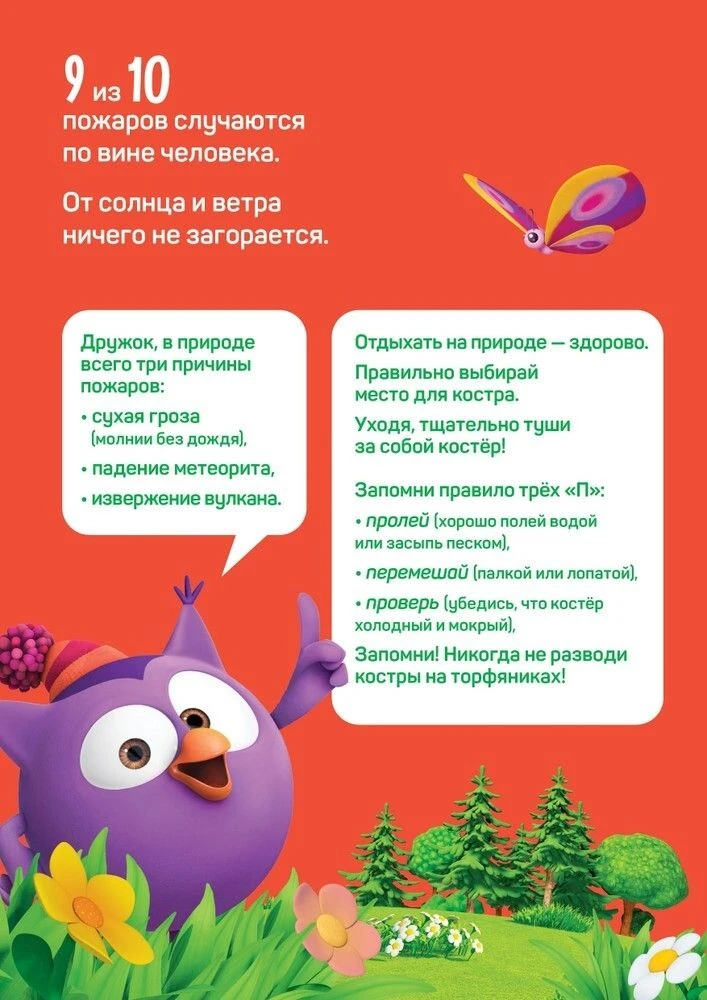 9 из 10
пожаров случаются по вине человека.

От солнца и ветра ничего не загорается.

Дружок, в природе всего три причины пожаров:
• сухая гроза (молнии без дождя),
• падение метеорита,
• извержение вулкана.

Отдыхать на природе — здорово.

Правильно выбирай место для костра.

Уходя, тщательно туши за собой костёр!

Запомни правило трёх «П»:
• пролей (хорошо полей водой или засыпь песком),
• перемешай (палкой или лопатой),
• проверь (убедись, что костёр холодный и мокрый),

Запомни! Никогда не разводи костры на торфяниках!